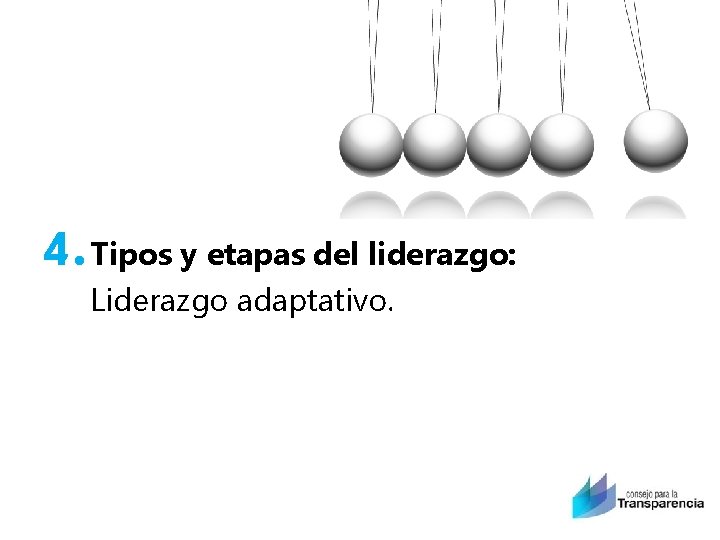 4. Tipos y etapas del liderazgo:
Liderazgo adaptativo.

consejo para la
Transparencia